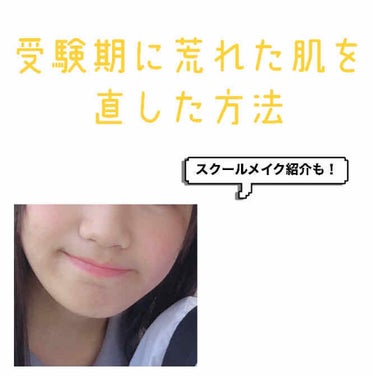 受験期に荒れた肌を直した方法

スクールメイク紹介も！